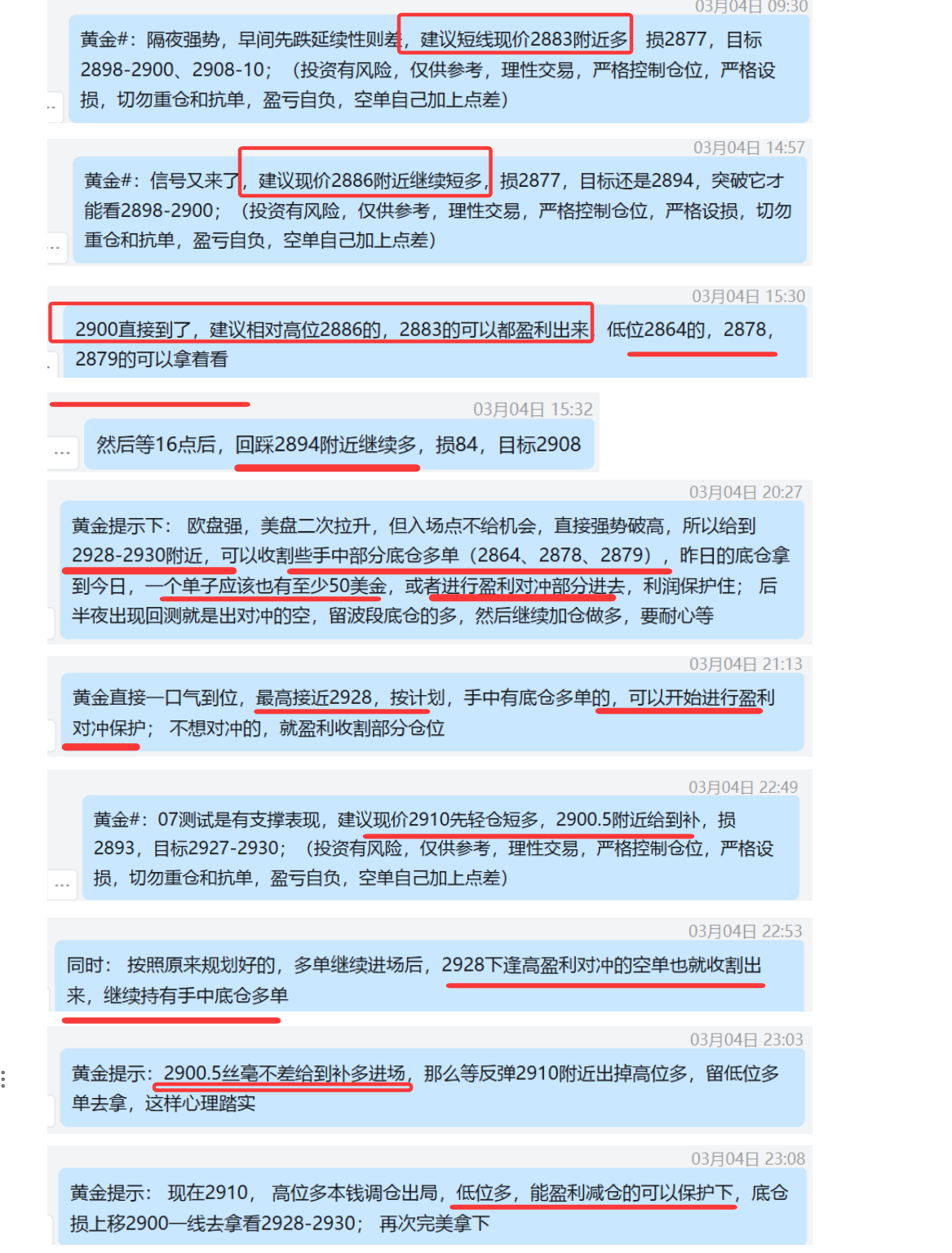 03月04日 09:30

黄金#：隔夜强势，早间先跌延续性则差，建议短线现价2883附近多，损2877，目标2898-2900、2908-10；（投资有风险，仅供参考，理性交易，严格控制仓位，严格设损，切勿重仓和抗单，盈亏自负，空单自己加上点差）

03月04日 14:57

黄金#：信号又来了，建议现价2886附近继续短多，损2877，目标还是2894，突破它才能看2898-2900；（投资有风险，仅供参考，理性交易，严格控制仓位，严格设损，切勿重仓和抗单，盈亏自负，空单自己加上点差）

03月04日 15:30

2900直接到了，建议相对高位2886的，2883的可以都盈利出来，低位2864的，2878，2879的可以拿着看

03月04日 15:32

然后等16点后，回踩2894附近继续多，损84，目标2908

03月04日 20:27

黄金提示下：欧盘强，美盘二次拉升，但入场点不给机会，直接强势破高，所以给到2928-2930附近，可以收割些手中部分底仓多单（2864、2878、2879），昨日的底仓拿到今日，一个单子应该也有至少50美金，或者进行盈利对冲部分进去，利润保护住；后半夜出现回测就是出对冲的空，留波段底仓的多，然后继续加仓做多，要耐心等

03月04日 21:13

黄金直接一口气到位，最高接近2928，按计划，手中有底仓多单的，可以开始进行盈利对冲保护；不想对冲的，就盈利收割部分仓位

03月04日 22:49

黄金#：07测试是有支撑表现，建议现价2910先轻仓短多，2900.5附近给到补，损2893，目标2927-2930；（投资有风险，仅供参考，理性交易，严格控制仓位，严格设损，切勿重仓和抗单，盈亏自负，空单自己加上点差）

03月04日 22:53

同时：按照原来规划好的，多单继续进场后，2928下逢高盈利对冲的空单也就收割出来，继续持有手中底仓多单

03月04日 23:03

黄金提示：2900.5丝毫不差给到补多进场，那么等反弹2910附近出掉高位多，留低位多单去拿，这样心理踏实

03月04日 23:08

黄金提示：现在2910，高位多本钱调仓出局，低位多，能盈利减仓的可以保护下，底仓损上移2900一线去拿看2928-2930；再次完美拿下